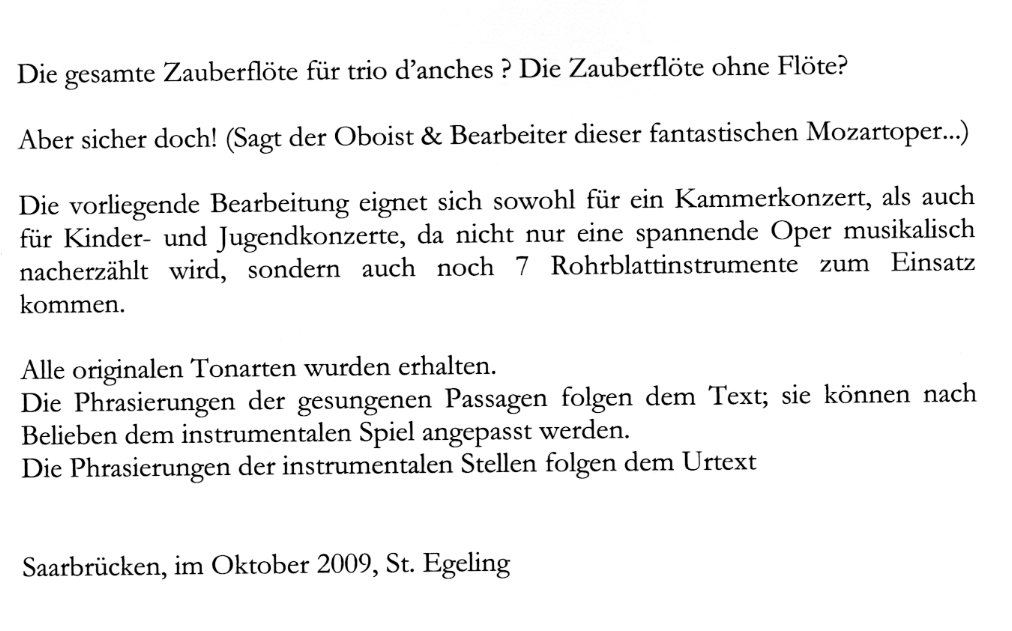 Die gesamte Zauberflöte für trio d'anches ? Die Zauberflöte ohne Flöte?

Aber sicher doch! (Sagt der Oboist & Bearbeiter dieser fantastischen Mozartoper...)

Die vorliegende Bearbeitung eignet sich sowohl für ein Kammerkonzert, als auch für Kinder- und Jugendkonzerte, da nicht nur eine spannende Oper musikalisch nacherzählt wird, sondern auch noch 7 Rohrblattinstrumente zum Einsatz kommen.

Alle originalen Tonarten wurden erhalten.
Die Phrasierungen der gesungenen Passagen folgen dem Text; sie können nach Belieben dem instrumentalen Spiel angepasst werden.
Die Phrasierungen der instrumentalen Stellen folgen dem Urtext

Saarbrücken, im Oktober 2009, St. Egeling